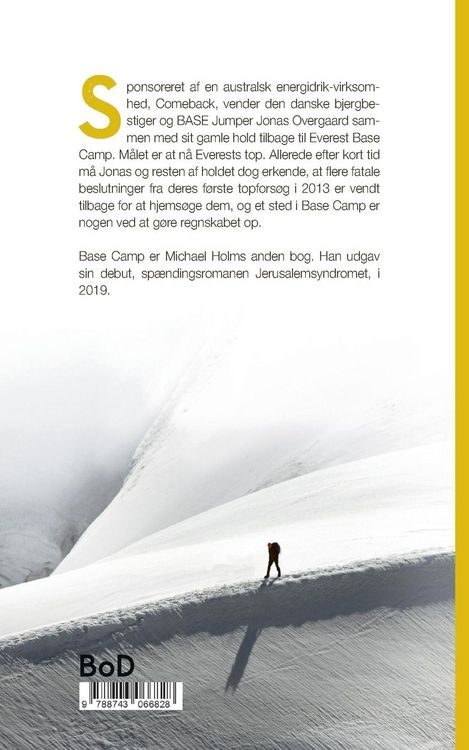 Sponsoreret af en australsk energidrik-virksomhed, Comeback, vender den danske bjergbestiger og BASE Jumper Jonas Overgaard sammen med sit gamle hold tilbage til Everest Base Camp. Målet er at nå Everests top. Allerede efter kort tid må Jonas og resten af holdet dog erkende, at flere fatale beslutninger fra deres første topforsøg i 2013 er vendt tilbage for at hjemsøge dem, og et sted i Base Camp er nogen ved at gøre regnskabet op.

Base Camp er Michael Holms anden bog. Han udgav sin debut, spændingsromanen Jerusalemsyndromet, i 2019.

BoD

9 788743 066828